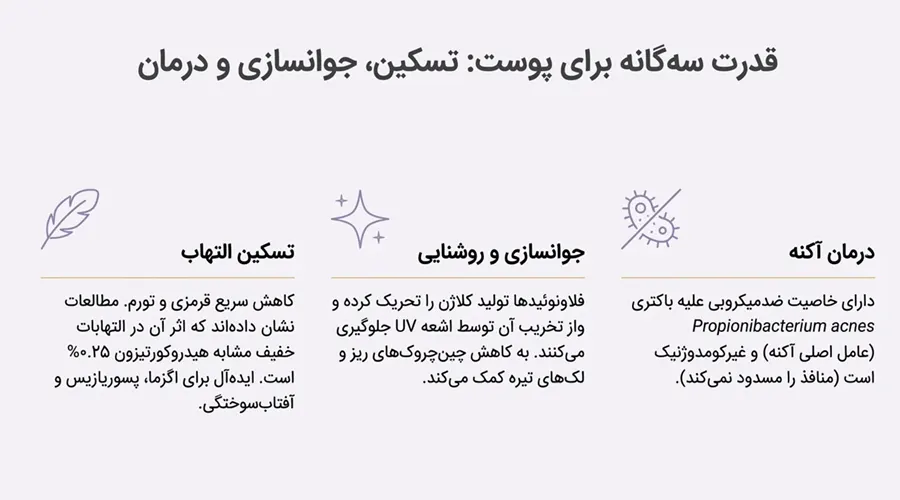 قدرت سه‌گانه برای پوست: تسکین، جوانسازی و درمان

درمان آکنه

دارای خاصیت ضدمیکروبی علیه باکتری Propionibacterium acnes (عامل اصلی آکنه) و غیرکومدوژنیک است (منافذ را مسدود نمی‌کند).

جوانسازی و روشنایی

فلاونوئیدها تولید کلاژن را تحریک کرده و واز تخریب آن توسط اشعه UV جلوگیری می‌کنند. به کاهش چین‌چروک‌های ریز و لک‌های تیره کمک می‌کند.

تسکین التهاب

کاهش سریع قرمزی و تورم. مطالعات نشان داده‌اند که اثر آن در التهابات خفیف مشابه هیدروکورتیزون ۰.۲۵% است. ایده‌آل برای اگزما، پسوریازیس و آفتاب‌سوختگی.